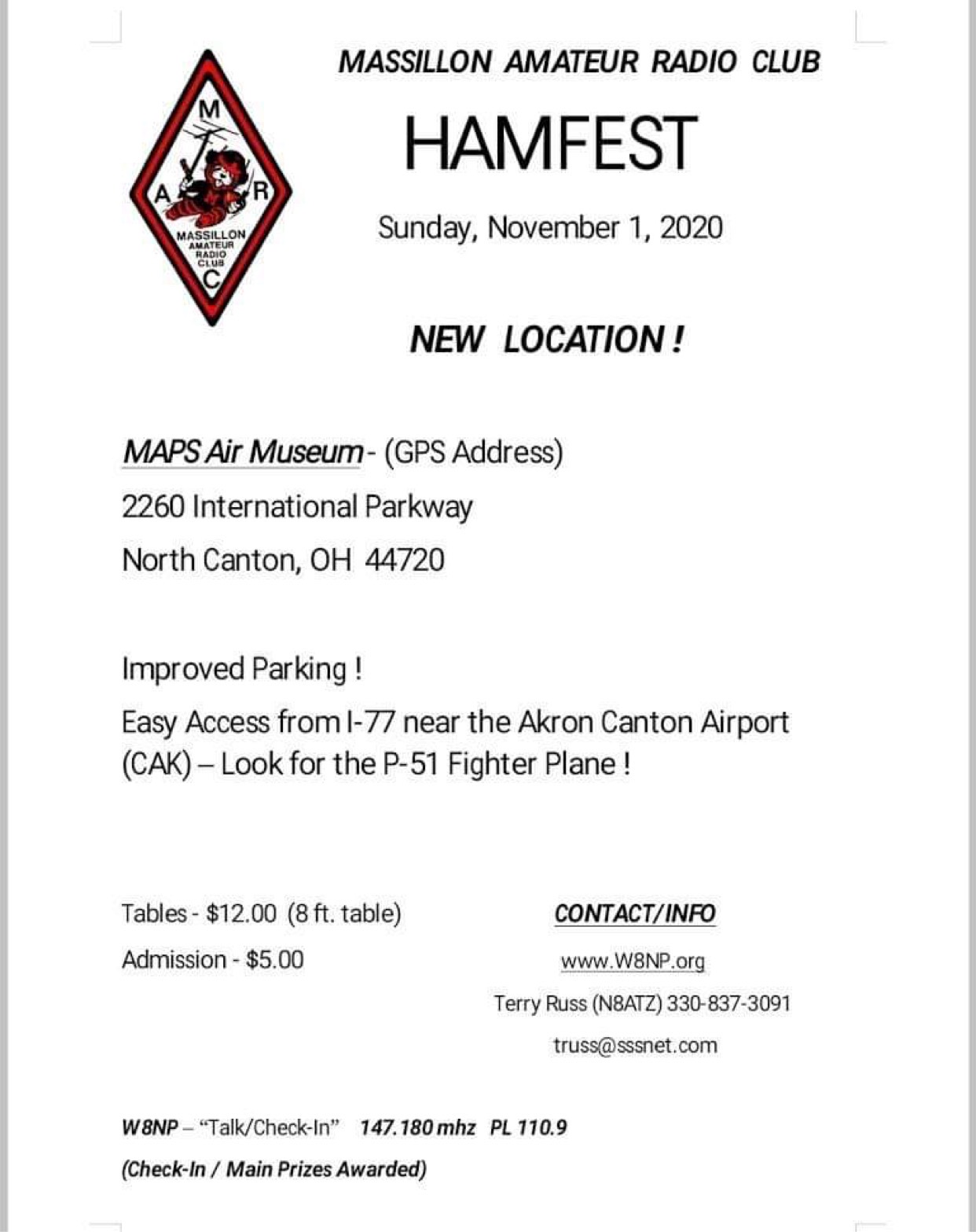 M
A R
MASSILLON AMATEUR RADIO CLUB
C

MASSILLON AMATEUR RADIO CLUB

HAMFEST

Sunday, November 1, 2020

NEW LOCATION !

MAPS Air Museum - (GPS Address)

2260 International Parkway

North Canton, OH 44720

Improved Parking !

Easy Access from I-77 near the Akron Canton Airport (CAK) – Look for the P-51 Fighter Plane !

Tables - $12.00 (8 ft. table)

Admission - $5.00

CONTACT/INFO

www.W8NP.org

Terry Russ (N8ATZ) 330-837-3091

truss@sssnet.com

W8NP – "Talk/Check-In" 147.180 mhz PL 110.9

(Check-In / Main Prizes Awarded)